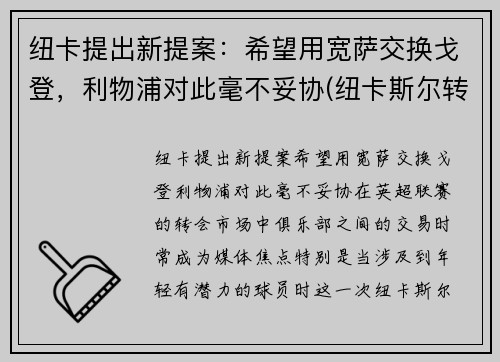 纽卡提出新提案：希望用宽萨交换戈登，利物浦对此毫不妥协(纽卡斯尔转

纽卡提出新提案希望用宽萨交换戈登利物浦对此毫不妥协在英超联赛的转会市场中俱乐部之间的交易时常成为媒体焦点特别是当涉及到年轻有潜力的球员时这一次纽卡斯尔